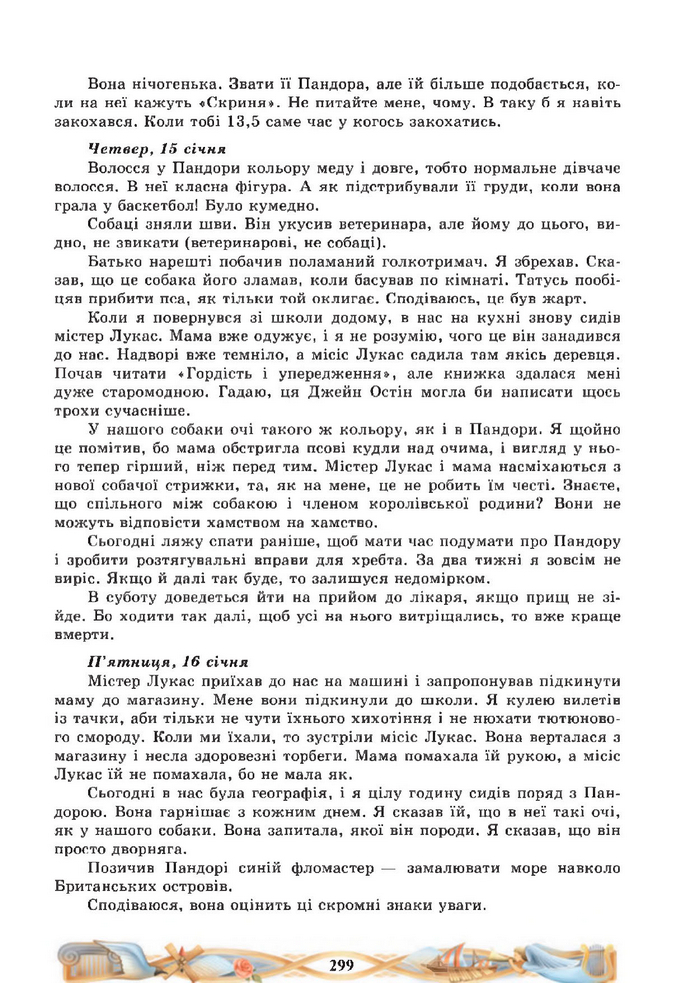 Вона нічогенька. Звати її Пандора, але їй більше подобається, коли на неї кажуть «Скриня». Не питайте мене, чому. В таку б я навіть закохався. Коли тобі 13,5 саме час у когось закохатись.

Четвер, 15 січня

Волосся у Пандори кольору меду і довге, тобто нормальне дівчаче волосся. В неї класна фігура. А як підстрибували її груди, коли вона грала у баскетбол! Було кумедно.

Собаці зняли шви. Він укусив ветеринара, але йому до цього, видно, не звикати (ветеринарові, не собаці).

Батько нарешті побачив поламаний голкотримач. Я збрехав. Сказав, що це собака його зламав, коли басував по кімнаті. Татусь пообіцяв прибити пса, як тільки той оклигає. Сподіваюсь, це був жарт.

Коли я повернувся зі школи додому, в нас на кухні знову сидів містер Лукас. Мама вже одужує, і я не розумію, чого це він занадився до нас. Надворі вже темніло, а місіс Лукас садила там якісь деревця. Почав читати «Гордість і упередження», але книжка здалася мені дуже старомодною. Гадаю, ця Джейн Остін могла би написати щось трохи сучасніше.

У нашого собаки очі такого ж кольору, як і в Пандори. Я щойно це помітив, бо мама обстригла псові кудли над очима, і вигляд у нього тепер гірший, ніж перед тим. Містер Лукас і мама насміхаються з нової собачої стрижки, та, як на мене, це не робить їм честі. Знаєте, що спільного між собакою і членом королівської родини? Вони не можуть відповісти хамством на хамство.

Сьогодні ляжу спати раніше, щоб мати час подумати про Пандору і зробити розтягувальні вправи для хребта. За два тижні я зовсім не виріс. Якщо й далі так буде, то залишуся недомірком.

В суботу доведеться йти на прийом до лікаря, якщо прищ не зійде. Бо ходити так далі, щоб усі на нього витріщались, то вже краще вмерти.

П'ятниця, 16 січня

Містер Лукас приїхав до нас на машині і запропонував підкинути маму до магазину. Мене вони підкинули до школи. Я кулею вилетів із тачки, аби тільки не чути їхнього хихотіння і не нюхати тютюнового смороду. Коли ми їхали, то зустріли місіс Лукас. Вона верталася з магазину і несла здоровезні торбеги. Мама помахала їй рукою, а місіс Лукас їй не помахала, бо не мала як.

Сьогодні в нас була географія, і я цілу годину сидів поряд з Пандорою. Вона гарнішає з кожним днем. Я сказав їй, що в неї такі очі, як у нашого собаки. Вона запитала, якої він породи. Я сказав, що він просто дворняга.

Позичив Пандорі синій фломастер — замалювати море навколо Британських островів.

Сподіваюся, вона оцінить ці скромні знаки уваги.

299